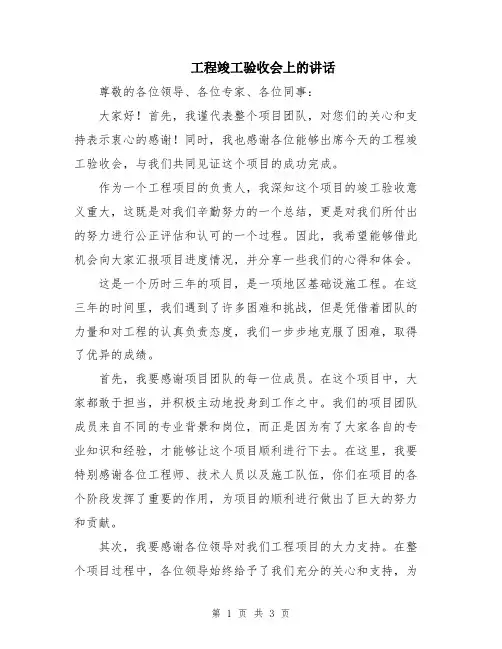 工程竣工验收会上的讲话

尊敬的各位领导、各位专家、各位同事：

大家好！首先，我谨代表整个项目团队，对您们的关心和支持表示衷心的感谢！同时，我也感谢各位能够出席今天的工程竣工验收会，与我们共同见证这个项目的成功完成。

作为一个工程项目的负责人，我深知这个项目的竣工验收意义重大，这既是对我们辛勤努力的一个总结，更是对我们所付出的努力进行公正评估和认可的一个过程。因此，我希望能够借此机会向大家汇报项目进度情况，并分享一些我们的心得和体会。

这是一个历时三年的项目，是一项地区基础设施工程。在这三年的时间里，我们遇到了许多困难和挑战，但是凭借着团队的力量和对工程的认真负责态度，我们一步步地克服了困难，取得了优异的成绩。

首先，我要感谢项目团队的每一位成员。在这个项目中，大家都敢于担当，并积极主动地投身到工作之中。我们的项目团队成员来自不同的专业背景和岗位，而正是因为有了大家各自的专业知识和经验，才能够让这个项目顺利进行下去。在这里，我要特别感谢各位工程师、技术人员以及施工队伍，你们在项目的各个阶段发挥了重要的作用，为项目的顺利进行做出了巨大的努力和贡献。

其次，我要感谢各位领导对我们工程项目的大力支持。在整个项目过程中，各位领导始终给予了我们充分的关心和支持，为

第 1 页 共 3 页